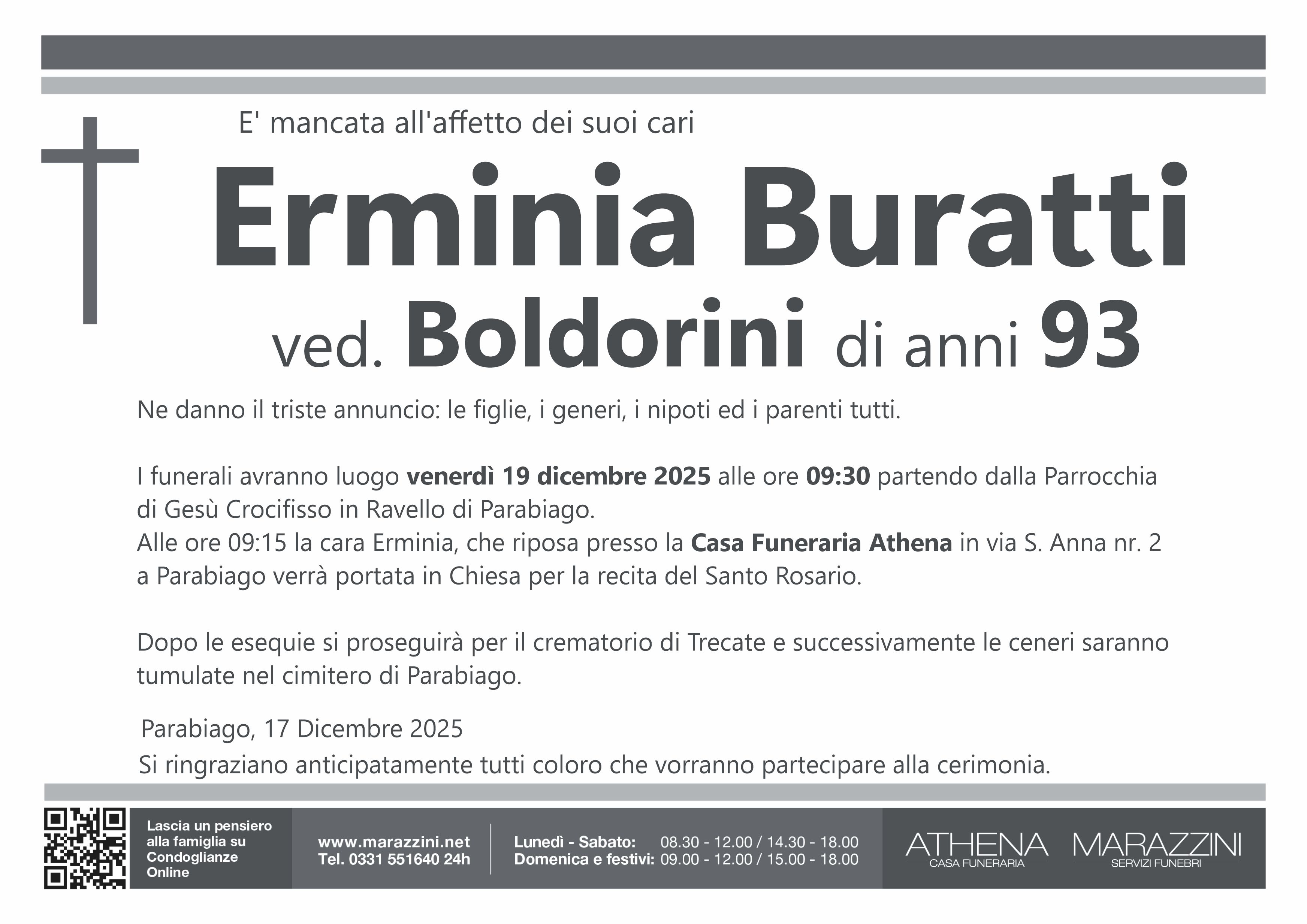 E' mancata all'affetto dei suoi cari

Erminia Buratti

ved. Boldorini di anni 93

Ne danno il triste annuncio: le figlie, i generi, i nipoti ed i parenti tutti.

I funerali avranno luogo venerdì 19 dicembre 2025 alle ore 09:30 partendo dalla Parrocchia di Gesù Crocifisso in Ravello di Parabiago.
Alle ore 09:15 la cara Erminia, che riposa presso la Casa Funeraria Athena in via S. Anna nr. 2 a Parabiago verrà portata in Chiesa per la recita del Santo Rosario.

Dopo le esequie si proseguirà per il crematorio di Trecate e successivamente le ceneri saranno tumulate nel cimitero di Parabiago.

Parabiago, 17 Dicembre 2025

Si ringraziano anticipatamente tutti coloro che vorranno partecipare alla cerimonia.

Lascia un pensiero alla famiglia su Condoglianze Online

www.marazzini.net
Tel. 0331 551640 24h

Lunedì - Sabato: 08.30 - 12.00 / 14.30 - 18.00
Domenica e festivi: 09.00 - 12.00 / 15.00 - 18.00

ATHENA
CASA FUNERARIA

MARAZZINI
SERVIZI FUNEBRI